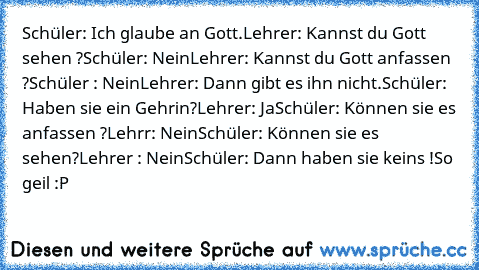 Schüler: Ich glaube an Gott.Lehrer: Kannst du Gott sehen ?Schüler: NeinLehrer: Kannst du Gott anfassen ?Schüler : NeinLehrer: Dann gibt es ihn nicht.Schüler: Haben sie ein Gehrin?Lehrer: JaSchüler: Können sie es anfassen ?Lehrr: NeinSchüler: Können sie es sehen?Lehrer : NeinSchüler: Dann haben sie keins !So geil :P

Diesen und weitere Sprüche auf www.sprüche.cc